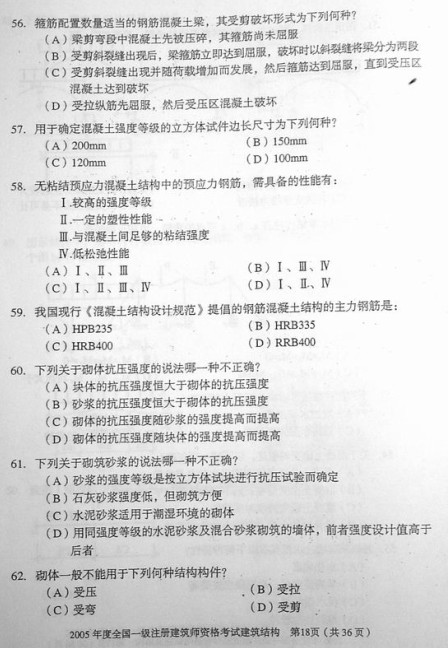 56. 箍筋配置数量适当的钢筋混凝土梁，其受剪破坏形式为下列何种？
（A）梁剪弯段中混凝土先被压碎，其箍筋尚未屈服
（B）受剪斜裂缝出现后，梁箍筋立即达到屈服，破坏时以斜裂缝将梁分为两段
（C）受剪斜裂缝出现并随荷载增加而发展，然后箍筋达到屈服，直到受压区混凝土达到破坏
（D）受拉纵筋先屈服，然后受压区混凝土破坏

57. 用于确定混凝土强度等级的立方体试件边长尺寸为下列何种？
（A）200mm
（B）150mm
（C）120mm
（D）100mm

58. 无粘结预应力混凝土结构中的预应力钢筋，需具备的性能有：
Ⅰ.较高的强度等级
Ⅱ.一定的塑性性能
Ⅲ.与混凝土间足够的粘结强度
Ⅳ.低松弛性能
（A）Ⅰ、Ⅱ、Ⅲ
（B）Ⅰ、Ⅲ、Ⅳ
（C）Ⅰ、Ⅱ、Ⅲ、Ⅳ
（D）Ⅰ、Ⅱ、Ⅳ

59. 我国现行《混凝土结构设计规范》提倡的钢筋混凝土结构的主力钢筋是：
（A）HPB235
（B）HRB335
（C）HRB400
（D）RRB400

60. 下列关于砌体抗压强度的说法哪一种不正确？
（A）块体的抗压强度恒大于砌体的抗压强度
（B）砂浆的抗压强度恒大于砌体的抗压强度
（C）砌体的抗压强度随砂浆的强度提高而提高
（D）砌体的抗压强度随块体的强度提高而提高

61. 下列关于砌筑砂浆的说法哪一种不正确？
（A）砂浆的强度等级是按立方体试块进行抗压试验而确定
（B）石灰砂浆强度低，但砌筑方便
（C）水泥砂浆适用于潮湿环境的砌体
（D）用同强度等级的水泥砂浆及混合砂浆砌筑的墙体，前者强度设计值高于后者

62. 砌体一般不能用于下列何种结构构件？
（A）受压
（B）受拉
（C）受弯
（D）受剪

2005 年度全国一级注册建筑师资格考试建筑结构 第18页（共 36 页）